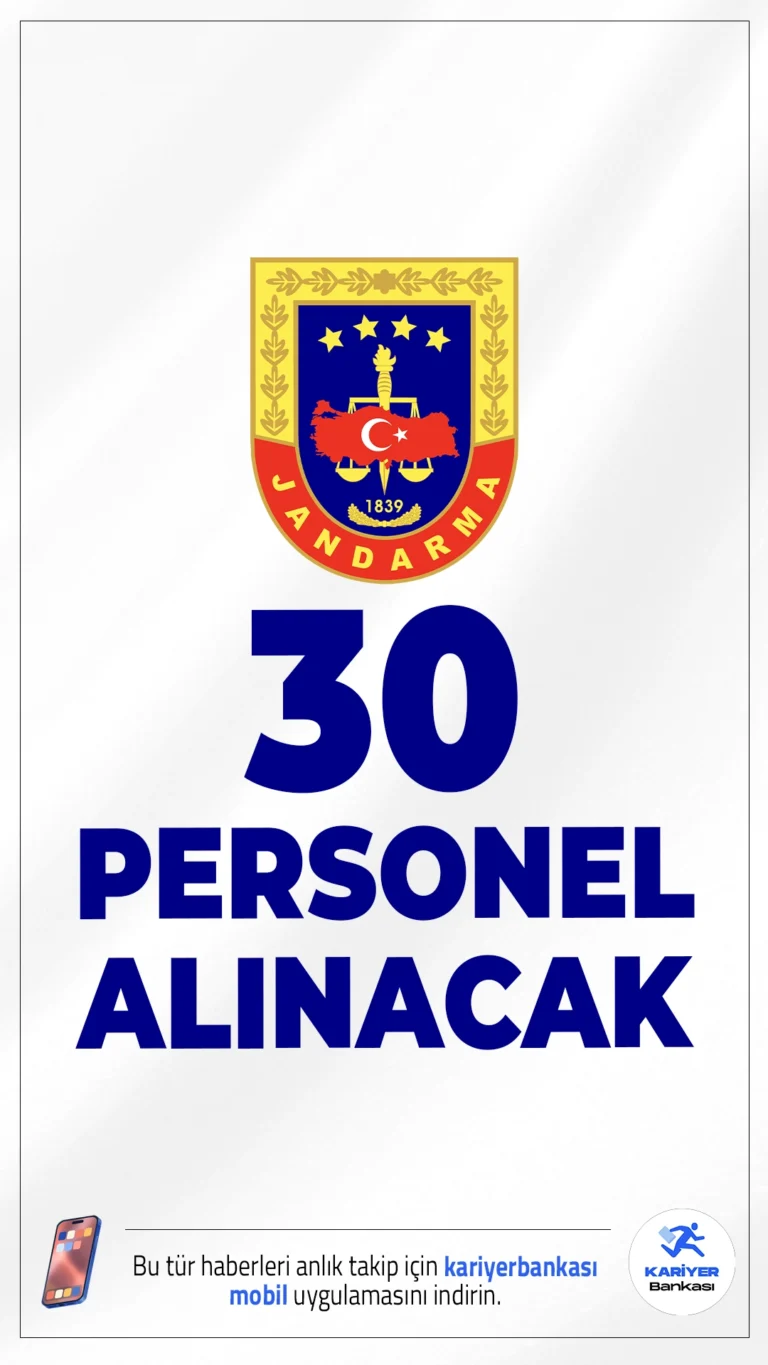 1839
JANDARMA

30
PERSONEL
ALINACAK

Bu tür haberleri anlık takip için kariyerbankası mobil uygulamasını indirin.

KARİYER
Bankası